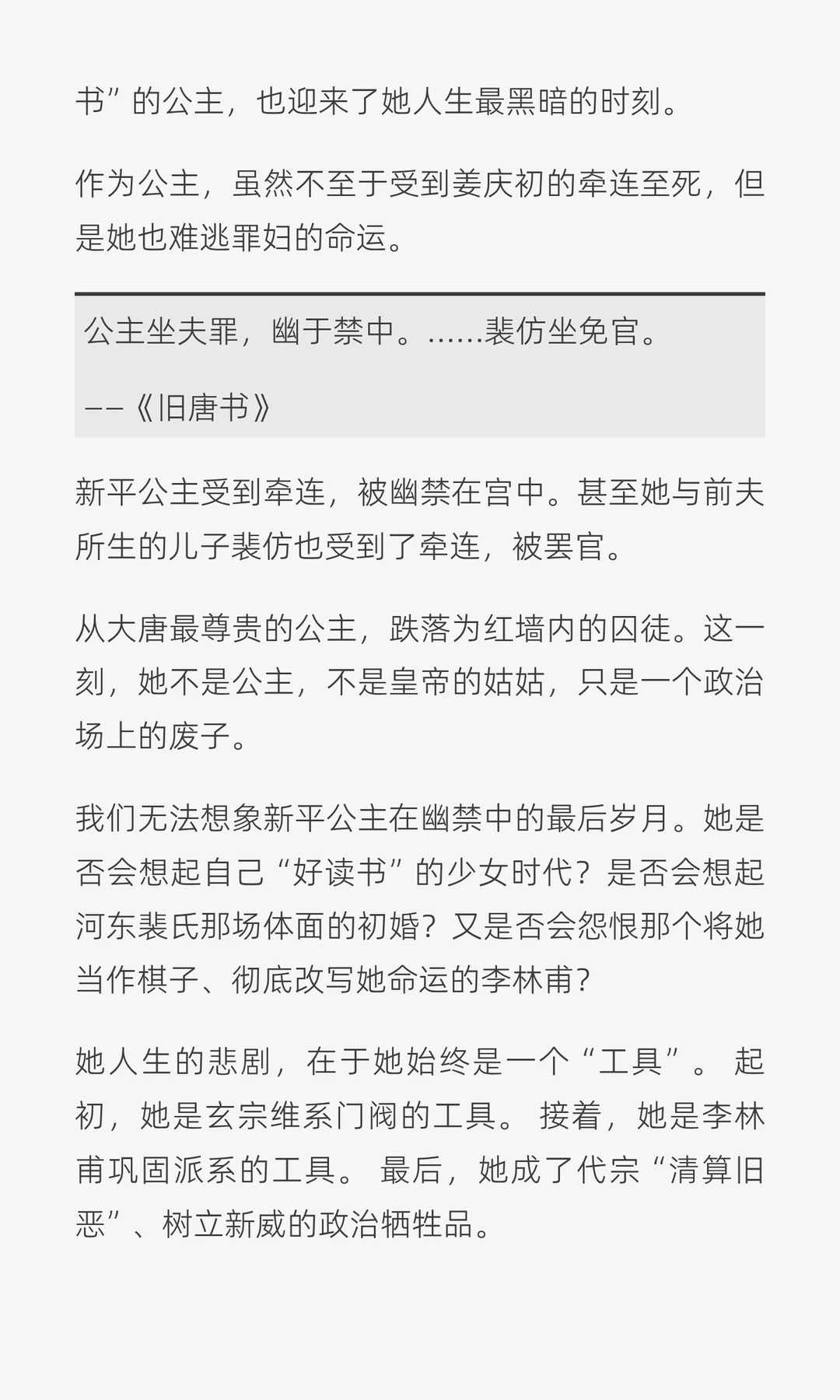 书”的公主，也迎来了她人生最黑暗的时刻。

作为公主，虽然不至于受到姜庆初的牵连至死，但是她也难逃罪妇的命运。

公主坐夫罪，幽于禁中。……裴仿坐免官。

——《旧唐书》

新平公主受到牵连，被幽禁在宫中。甚至她与前夫所生的儿子裴仿也受到了牵连，被罢官。

从大唐最尊贵的公主，跌落为红墙内的囚徒。这一刻，她不是公主，不是皇帝的姑姑，只是一个政治场上的废子。

我们无法想象新平公主在幽禁中的最后岁月。她是否会想起自己“好读书”的少女时代？是否会想起河东裴氏那场体面的初婚？又是否会怨恨那个将她当作棋子、彻底改写她命运的李林甫？

她人生的悲剧，在于她始终是一个“工具”。起初，她是玄宗维系门阀的工具。接着，她是李林甫巩固派系的工具。最后，她成了代宗“清算旧恶”、树立新威的政治牺牲品。